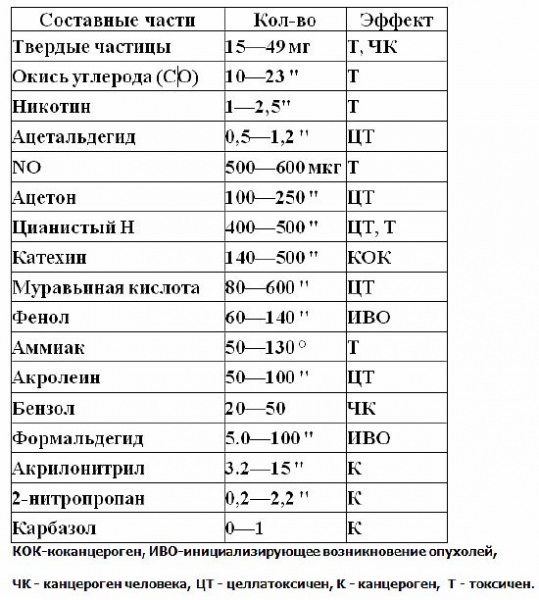 | Составные части | Кол-во | Эффект |
|---|---|---|
| Твердые частицы | 15—49 мг | Т, ЧК |
| Окись углерода (СО) | 10—23 " | Т |
| Никотин | 1—2,5" | Т |
| Ацетальдегид | 0,5—1,2 " | ЦТ |
| NO | 500—600 мкг | Т |
| Ацетон | 100—250 " | ЦТ |
| Цианистый Н | 400—500 " | ЦТ, Т |
| Катехин | 140—500 " | КОК |
| Муравьиная кислота | 80—600 " | ЦТ |
| Фенол | 60—140 " | ИВО |
| Аммиак | 50—130 ° | Т |
| Акролеин | 50—100 " | ЦТ |
| Бензол | 20—50 | ЧК |
| Формальдегид | 5.0—100 " | ИВО |
| Акрилонитрил | 3.2—15 " | К |
| 2-нитропропан | 0,2—2,2 " | К |
| Карбазол | 0—1 | К |

КОК-коканцероген, ИВО-инициализирующее возникновение опухолей,

ЧК - канцероген человека, ЦТ - целлатоксичен, К - канцероген, Т - токсичен.